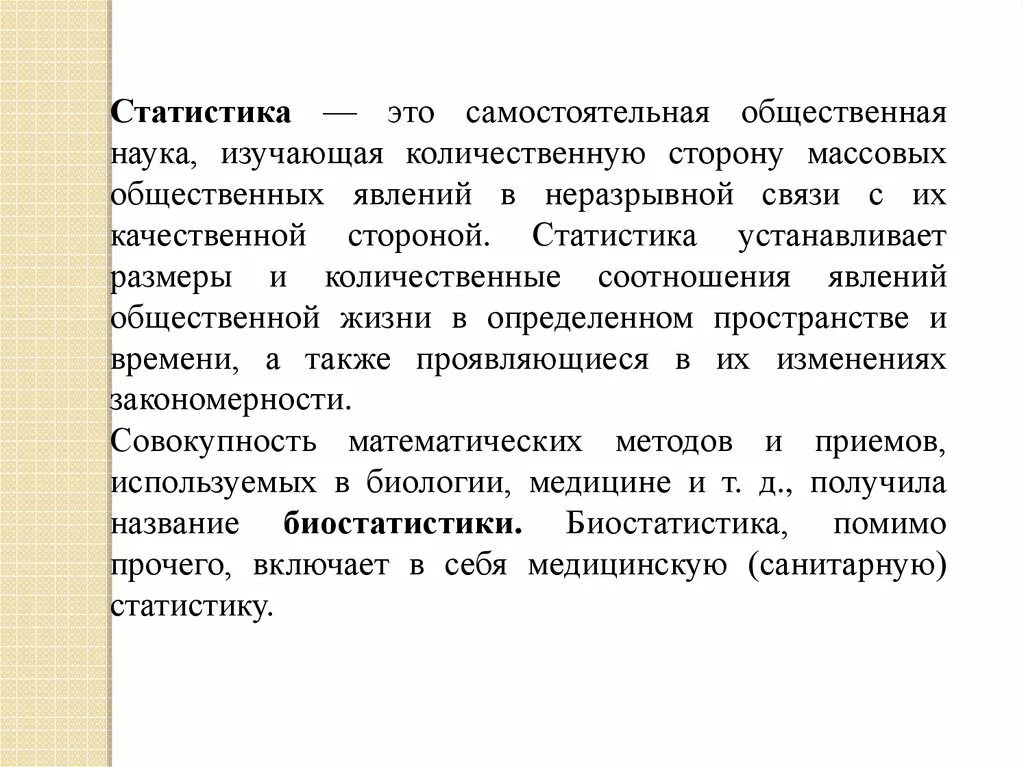 Статистика — это самостоятельная общественная наука, изучающая количественную сторону массовых общественных явлений в неразрывной связи с их качественной стороной. Статистика устанавливает размеры и количественные соотношения явлений общественной жизни в определенном пространстве и времени, а также проявляющиеся в их изменениях закономерности.

Совокупность математических методов и приемов, используемых в биологии, медицине и т. д., получила название биостатистики. Биостатистика, помимо прочего, включает в себя медицинскую (санитарную) статистику.